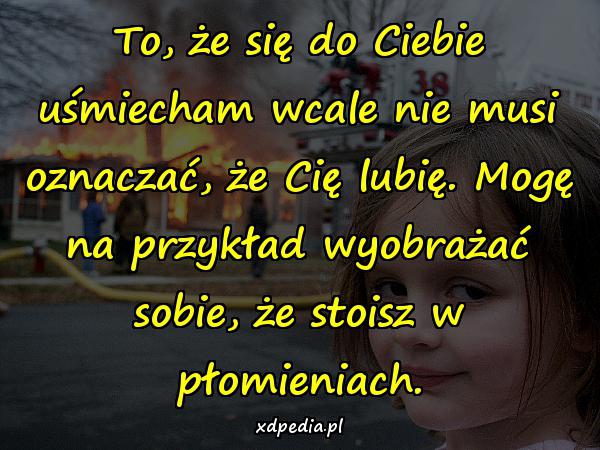 To, że się do Ciebie uśmiecham wcale nie musi oznaczać, że Cię lubię. Mogę na przykład wyobrażać sobie, że stoisz w płomieniach.

38

xdpedia.pl